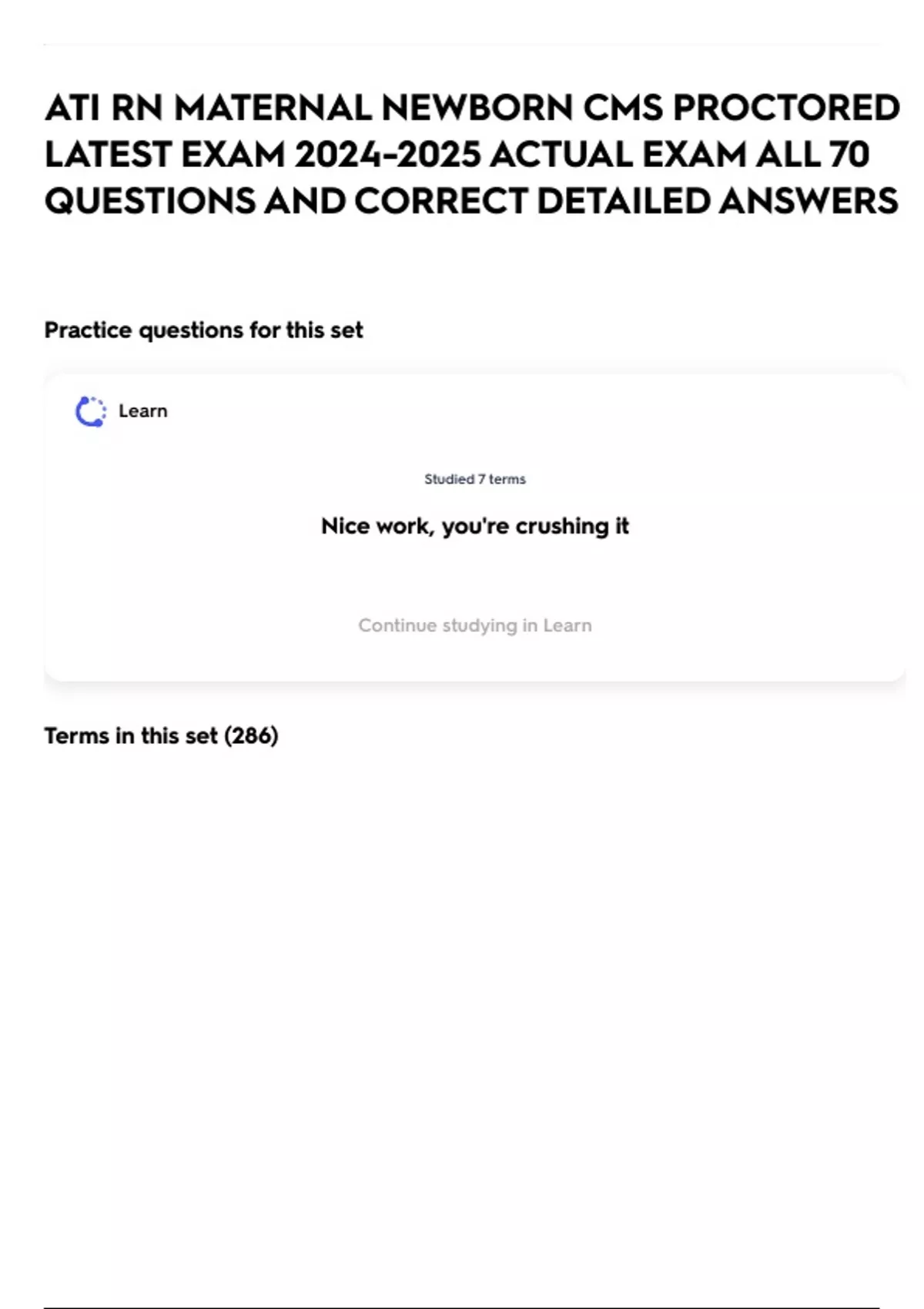 ATI RN MATERNAL NEWBORN CMS PROCTORED LATEST EXAM 2024-2025 ACTUAL EXAM ALL 70 QUESTIONS AND CORRECT DETAILED ANSWERS

Practice questions for this set

Learn

Studied 7 terms

Nice work, you're crushing it

Continue studying in Learn

Terms in this set (286)